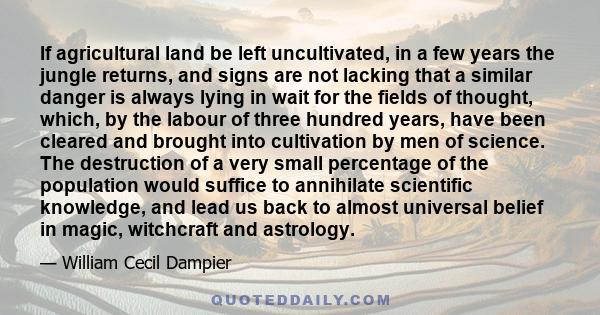 If agricultural land be left uncultivated, in a few years the jungle returns, and signs are not lacking that a similar danger is always lying in wait for the fields of thought, which, by the labour of three hundred years, have been cleared and brought into cultivation by men of science. The destruction of a very small percentage of the population would suffice to annihilate scientific knowledge, and lead us back to almost universal belief in magic, witchcraft and astrology.

— William Cecil Dampier

QUOTEDDAILY.COM